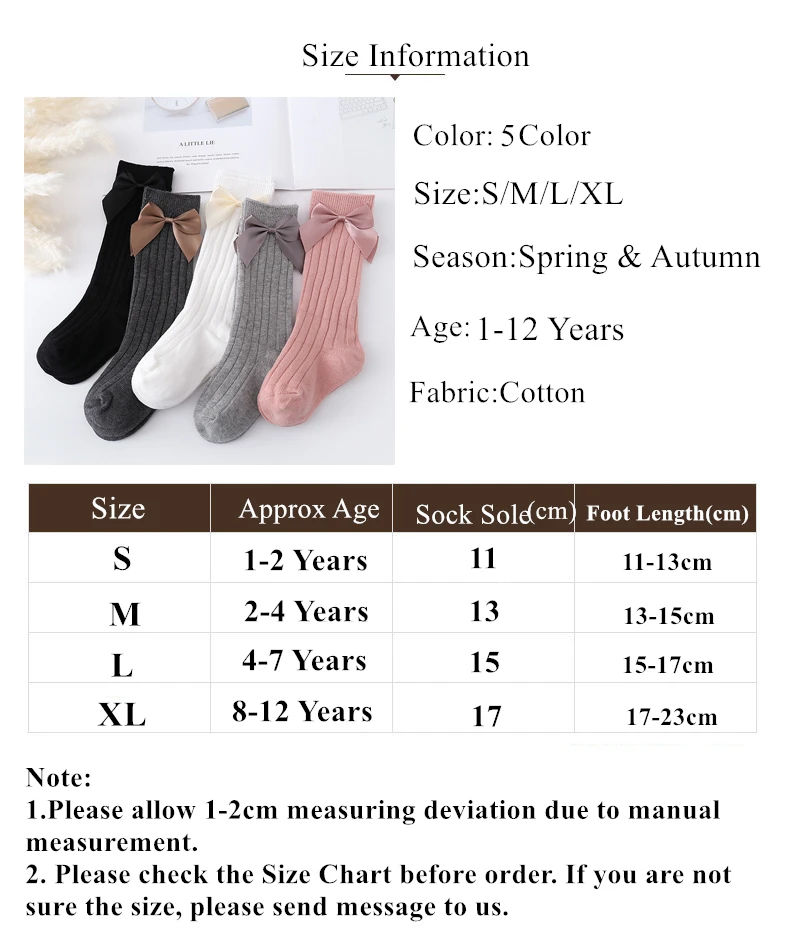 Size Information

A LITTLE LIE

Color: 5Color

Size:S/M/L/XL

Season:Spring & Autumn

Age: 1-12 Years

Fabric:Cotton

| Size | Approx Age | Sock Sole(cm) | Foot Length(cm) |
|---|---|---|---|
| S | 1-2 Years | 11 | 11-13cm |
| M | 2-4 Years | 13 | 13-15cm |
| L | 4-7 Years | 15 | 15-17cm |
| XL | 8-12 Years | 17 | 17-23cm |

Note:
1.Please allow 1-2cm measuring deviation due to manual measurement.
2. Please check the Size Chart before order. If you are not sure the size, please send message to us.